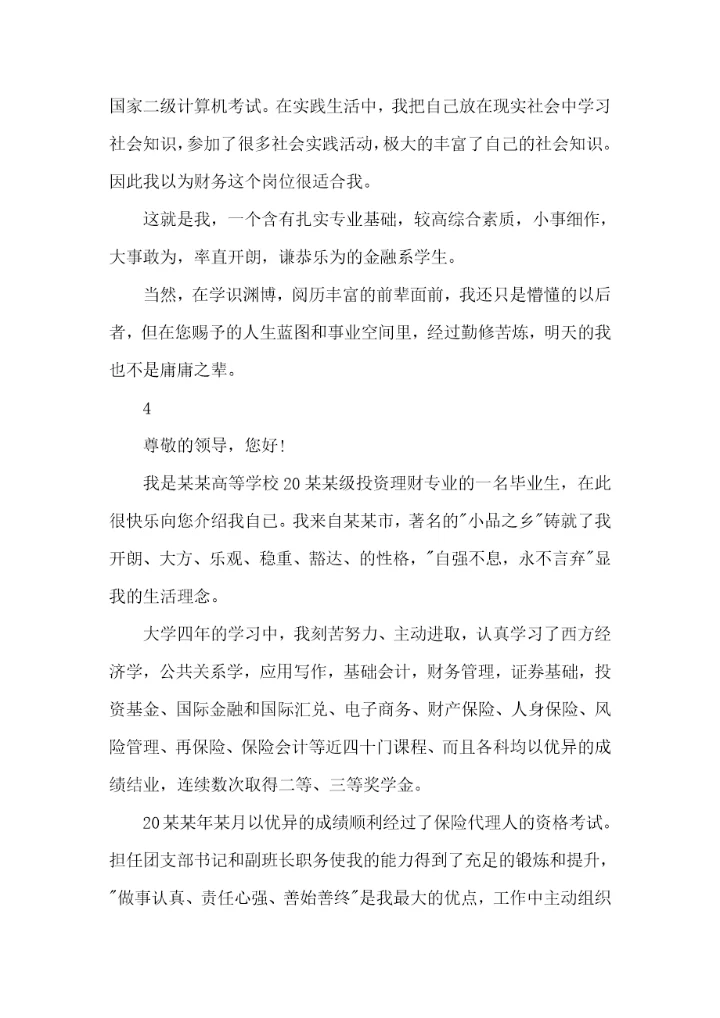 国家二级计算机考试。在实践生活中，我把自己放在现实社会中学习社会知识，参加了很多社会实践活动，极大的丰富了自己的社会知识。因此我以为财务这个岗位很适合我。

这就是我，一个含有扎实专业基础，较高综合素质，小事细作，大事敢为，率直开朗，谦恭乐为的金融系学生。

当然，在学识渊博，阅历丰富的前辈面前，我还只是懵懂的以后者，但在您赐予的人生蓝图和事业空间里，经过勤修苦炼，明天的我也不是庸庸之辈。

4

尊敬的领导，您好!

我是某某高等学校20某某级投资理财专业的一名毕业生，在此很快乐向您介绍我自己。我来自某某市，著名的"小品之乡"铸就了我开朗、大方、乐观、稳重、豁达、的性格，"自强不息，永不言弃"显我的生活理念。

大学四年的学习中，我刻苦努力、主动进取，认真学习了西方经济学，公共关系学，应用写作，基础会计，财务管理，证券基础，投资基金、国际金融和国际汇兑、电子商务、财产保险、人身保险、风险管理、再保险、保险会计等近四十门课程、而且各科均以优异的成绩结业，连续数次取得二等、三等奖学金。

20某某年某月以优异的成绩顺利经过了保险代理人的资格考试。担任团支部书记和副班长职务使我的能力得到了充足的锻炼和提升，"做事认真、责任心强、善始善终"是我最大的优点，工作中主动组织